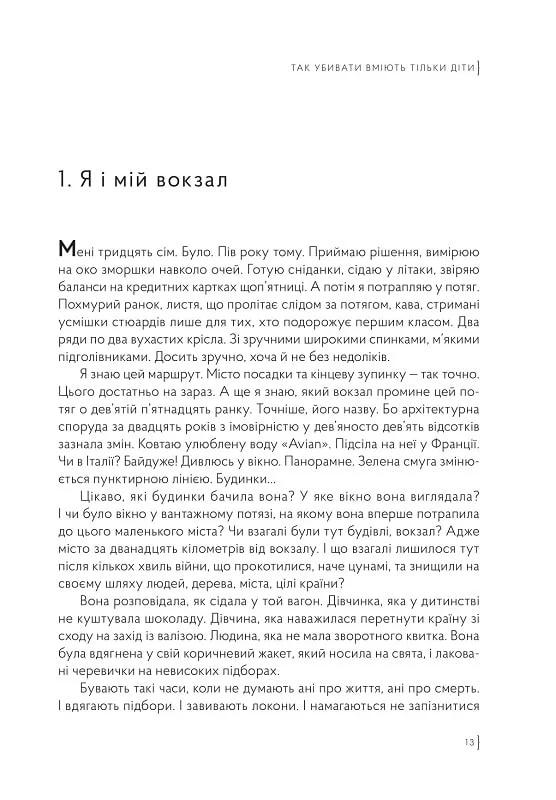 ТАК УБИВАТИ ВМІЮТЬ ТІЛЬКИ ДІТИ

1. Я і мій вокзал

Мені тридцять сім. Було. Пів року тому. Приймаю рішення, вимірюю на око зморшки навколо очей. Готую сніданки, сідаю у літаки, звіряю баланси на кредитних картках щоп'ятниці. А потім я потрапляю у потяг. Похмурий ранок, листя, що пролітає слідом за потягом, кава, стримані усмішки стюардів лише для тих, хто подорожує першим класом. Два ряди по два вухастих крісла. Зі зручними широкими спинками, м'якими підголівниками. Досить зручно, хоча й не без недоліків.

Я знаю цей маршрут. Місто посадки та кінцеву зупинку — так точно. Цього достатньо на зараз. А ще я знаю, який вокзал промине цей потяг о дев'ятій п'ятнадцять ранку. Точніше, його назву. Бо архітектурна споруда за двадцять років з імовірністю у дев'яносто дев'ять відсотків зазнала змін. Ковтаю улюблену воду «Avian». Підсіла на неї у Франції. Чи в Італії? Байдуже! Дивлюсь у вікно. Панорамне. Зелена смуга змінюється пунктирною лінією. Будинки…

Цікаво, які будинки бачила вона? У яке вікно вона виглядала? І чи було вікно у вантажному потязі, на якому вона вперше потрапила до цього маленького міста? Чи взагалі були тут будівлі, вокзал? Адже місто за дванадцять кілометрів від вокзалу. І що взагалі лишилося тут після кількох хвиль війни, що прокотилися, наче цунамі, та знищили на своєму шляху людей, дерева, міста, цілі країни?

Вона розповідала, як сідала у той вагон. Дівчинка, яка у дитинстві не куштувала шоколаду. Дівчина, яка наважилася перетнути країну зі сходу на захід із валізою. Людина, яка не мала зворотного квитка. Вона була вдягнена у свій коричневий жакет, який носила на свята, і лаковані черевички на невисоких підборах.

Бувають такі часи, коли не думають ані про життя, ані про смерть. І вдягають підбори. І завивають локони. І намагаються не запізнитися

13